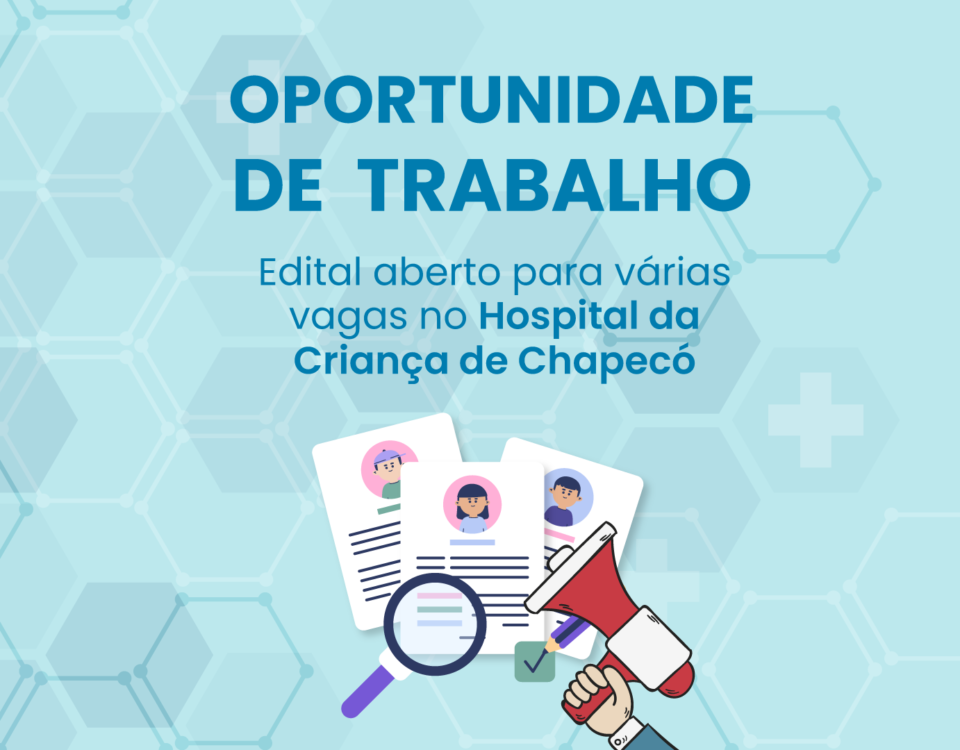 OPORTUNIDADE DE TRABALHO

Edital aberto para várias vagas no Hospital da Criança de Chapecó